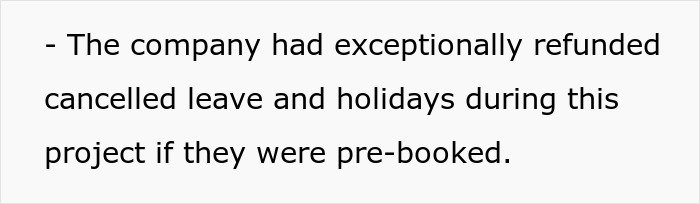 - The company had exceptionally refunded cancelled leave and holidays during this project if they were pre-booked.